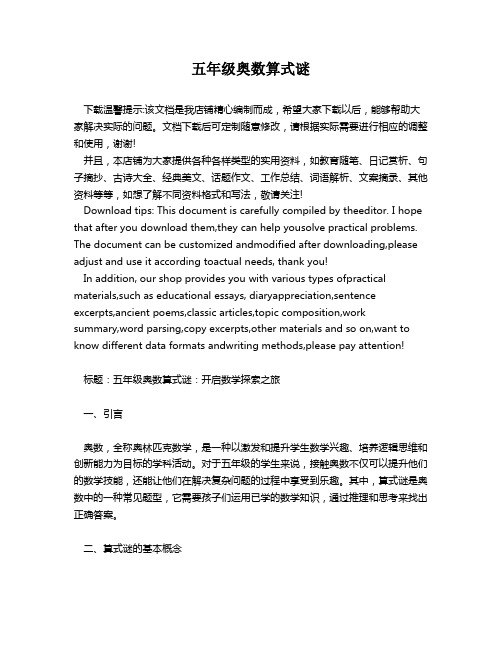 五年级奥数算式谜

下载温馨提示:该文档是我店铺精心编制而成，希望大家下载以后，能够帮助大家解决实际的问题。文档下载后可定制随意修改，请根据实际需要进行相应的调整和使用，谢谢!

并且，本店铺为大家提供各种各样类型的实用资料，如教育随笔、日记赏析、句子摘抄、古诗大全、经典美文、话题作文、工作总结、词语解析、文案摘录、其他资料等等，如想了解不同资料格式和写法，敬请关注!

Download tips: This document is carefully compiled by theeditor. I hope that after you download them,they can help yousolve practical problems. The document can be customized andmodified after downloading,please adjust and use it according toactual needs, thank you!

In addition, our shop provides you with various types ofpractical materials,such as educational essays, diaryappreciation,sentence excerpts,ancient poems,classic articles,topic composition,work summary,word parsing,copy excerpts,other materials and so on,want to know different data formats andwriting methods,please pay attention!

标题：五年级奥数算式谜：开启数学探索之旅

一、引言

奥数，全称奥林匹克数学，是一种以激发和提升学生数学兴趣、培养逻辑思维和创新能力为目标的学科活动。对于五年级的学生来说，接触奥数不仅可以提升他们的数学技能，还能让他们在解决复杂问题的过程中享受到乐趣。其中，算式谜是奥数中的一种常见题型，它需要孩子们运用已学的数学知识，通过推理和思考来找出正确答案。

二、算式谜的基本概念